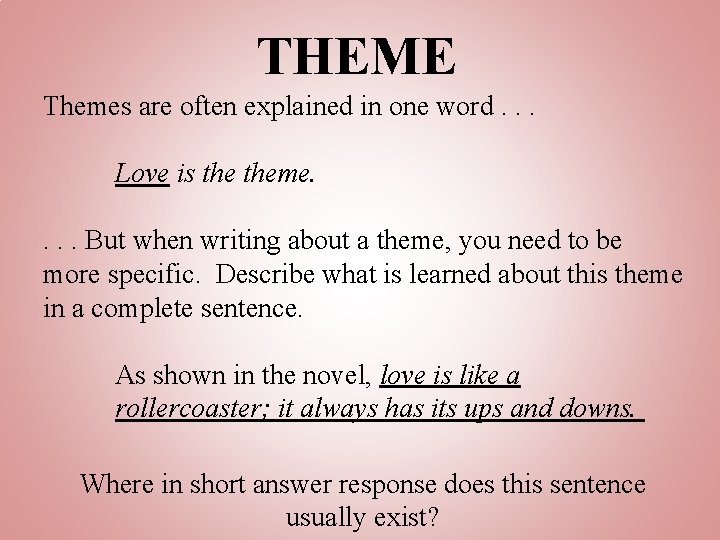 THEME

Themes are often explained in one word . . .

Love is the theme.

. . . But when writing about a theme, you need to be more specific. Describe what is learned about this theme in a complete sentence.

As shown in the novel, love is like a rollercoaster; it always has its ups and downs.

Where in short answer response does this sentence usually exist?